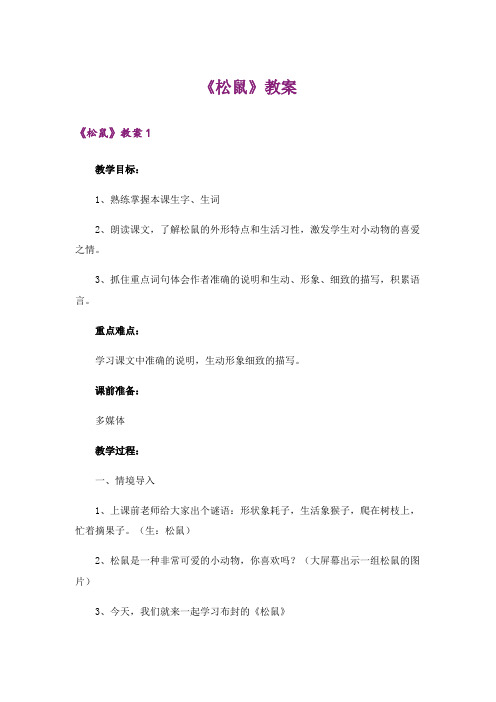 《松鼠》教案

《松鼠》教案 1

教学目标：

1、熟练掌握本课生字、生词

2、朗读课文，了解松鼠的外形特点和生活习性，激发学生对小动物的喜爱之情。

3、抓住重点词句体会作者准确的说明和生动、形象、细致的描写，积累语言。

重点难点：

学习课文中准确的说明，生动形象细致的描写。

课前准备：

多媒体

教学过程：

一、情境导入

1、上课前老师给大家出个谜语：形状象耗子，生活象猴子，爬在树枝上，忙着摘果子。（生：松鼠）

2、松鼠是一种非常可爱的小动物，你喜欢吗？（大屏幕出示一组松鼠的图片）

3、今天，我们就来一起学习布封的《松鼠》